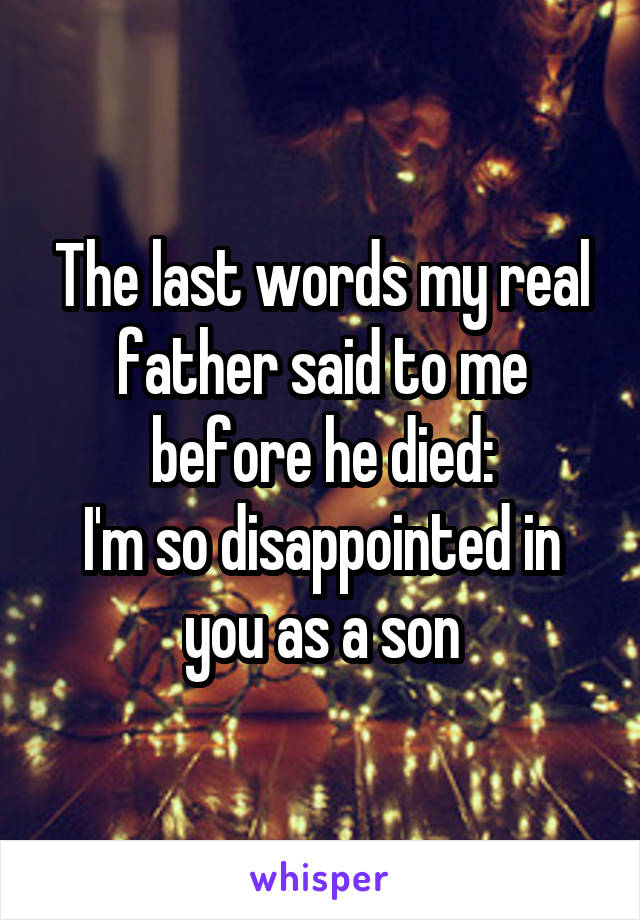 The last words my real father said to me before he died:
I'm so disappointed in you as a son

whisper